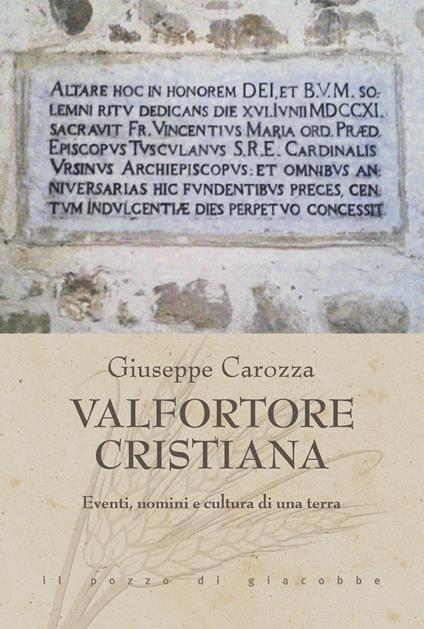 ALTARE HOC IN HONOREM DEI, ET B.V.M. SOLEMNI RITV DEDICANS DIE XVI. IVNII MDCCXI. SACRAVIT FR. VINCENTIVS MARIA ORD. PRÆD. EPISCOPVS TVSCVLANVS S.R.E. CARDINALIS VRSINVS ARCHIEPISCOPVS: ET OMNIBVS ANNIVERSARIAS HIC FVNDENTIBVS PRECES, CENTVM INDVLGENTIÆ DIES PERPETVO CONCESSIT

Giuseppe Carozza

VALFORTORE CRISTIANA

Eventi, uomini e cultura di una terra

il pozzo di giacobbe